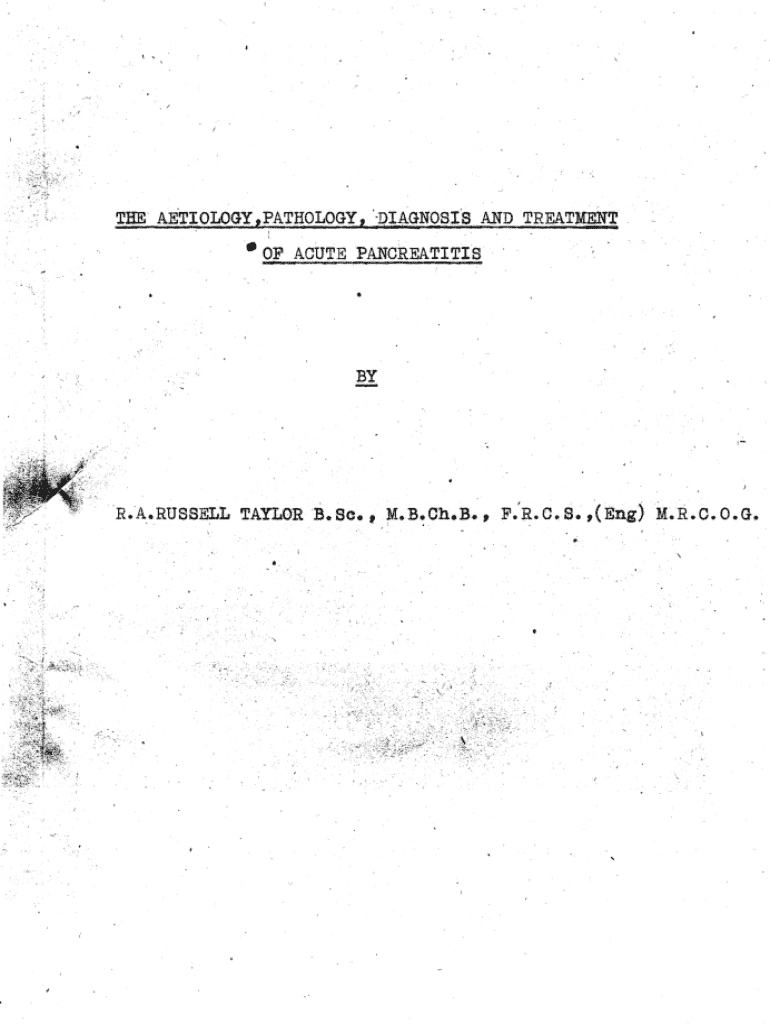 THE AETIOLOGY,PATHOLOGY, DIAGNOSIS AND TREATMENT OF ACUTE PANCREATITIS

BY

R.A.RUSSELL TAYLOR B.Sc., M.B.Ch.B., F.R.C.S.,(Eng) M.R.C.O.G.